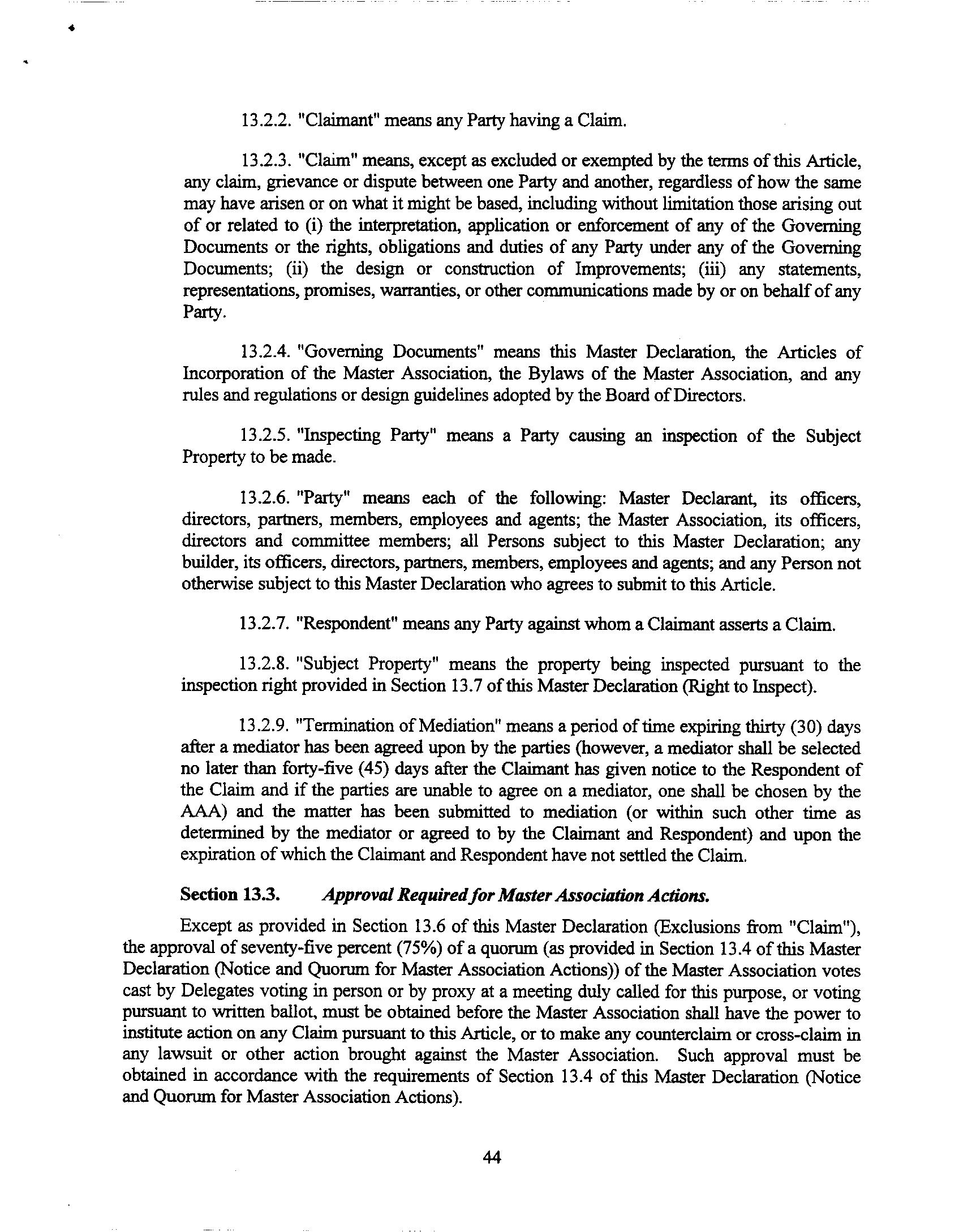 13.2.2. "Claimant" means any Party having a Claim.

13.2.3. "Claim" means, except as excluded or exempted by the terms of this Article, any claim, grievance or dispute between one Party and another, regardless of how the same may have arisen or on what it might be based, including without limitation those arising out of or related to (i) the interpretation, application or enforcement of any of the Governing Documents or the rights, obligations and duties of any Party under any of the Governing Documents; (ii) the design or construction of Improvements; (iii) any statements, representations, promises, warranties, or other communications made by or on behalf of any Party.

13.2.4. "Governing Documents" means this Master Declaration, the Articles of Incorporation of the Master Association, the Bylaws of the Master Association, and any rules and regulations or design guidelines adopted by the Board of Directors.

13.2.5. "Inspecting Party" means a Party causing an inspection of the Subject Property to be made.

13.2.6. "Party" means each of the following: Master Declarant, its officers, directors, partners, members, employees and agents; the Master Association, its officers, directors and committee members; all Persons subject to this Master Declaration; any builder, its officers, directors, partners, members, employees and agents; and any Person not otherwise subject to this Master Declaration who agrees to submit to this Article.

13.2.7. "Respondent" means any Party against whom a Claimant asserts a Claim.

13.2.8. "Subject Property" means the property being inspected pursuant to the inspection right provided in Section 13.7 of this Master Declaration (Right to Inspect).

13.2.9. "Termination of Mediation" means a period of time expiring thirty (30) days after a mediator has been agreed upon by the parties (however, a mediator shall be selected no later than forty-five (45) days after the Claimant has given notice to the Respondent of the Claim and if the parties are unable to agree on a mediator, one shall be chosen by the AAA) and the matter has been submitted to mediation (or within such other time as determined by the mediator or agreed to by the Claimant and Respondent) and upon the expiration of which the Claimant and Respondent have not settled the Claim.

Section 13.3. Approval Required for Master Association Actions.

Except as provided in Section 13.6 of this Master Declaration (Exclusions from "Claim"), the approval of seventy-five percent (75%) of a quorum (as provided in Section 13.4 of this Master Declaration (Notice and Quorum for Master Association Actions)) of the Master Association votes cast by Delegates voting in person or by proxy at a meeting duly called for this purpose, or voting pursuant to written ballot, must be obtained before the Master Association shall have the power to institute action on any Claim pursuant to this Article, or to make any counterclaim or cross-claim in any lawsuit or other action brought against the Master Association. Such approval must be obtained in accordance with the requirements of Section 13.4 of this Master Declaration (Notice and Quorum for Master Association Actions).

44